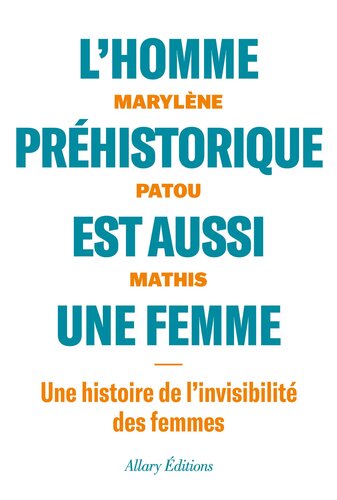 L'HOMME
MARYLÈNE
PRÉHISTORIQUE
PATOU
EST AUSSI
MATHIS
UNE FEMME

Une histoire de l'invisibilité des femmes

Allary Éditions